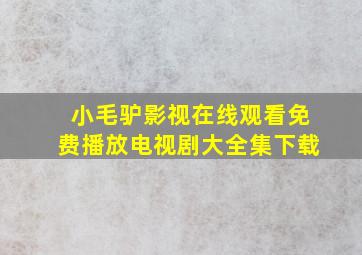 小毛驴影视在线观看免费播放电视剧大全集下载